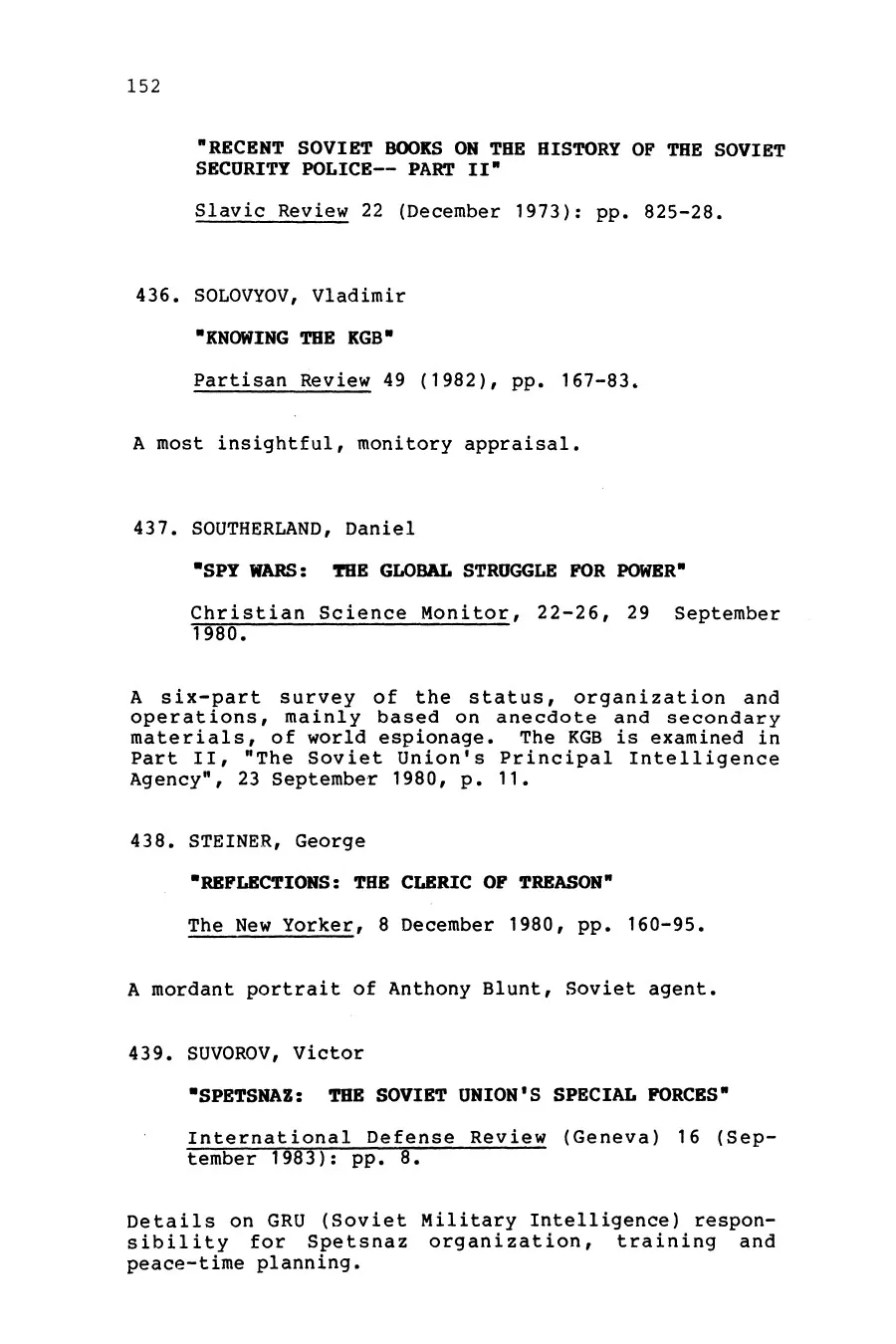 152

"RECENT SOVIET BOOKS ON THE HISTORY OF THE SOVIET SECURITY POLICE-- PART II"

Slavic Review 22 (December 1973): pp. 825-28.

436. SOLOVYOV, Vladimir

"KNOWING THE KGB"

Partisan Review 49 (1982), pp. 167-83.

A most insightful, monitory appraisal.

437. SOUTHERLAND, Daniel

"SPY WARS: THE GLOBAL STRUGGLE FOR POWER"

Christian Science Monitor, 22-26, 29 September 1980.

A six-part survey of the status, organization and operations, mainly based on anecdote and secondary materials, of world espionage. The KGB is examined in Part II, "The Soviet Union's Principal Intelligence Agency", 23 September 1980, p. 11.

438. STEINER, George

"REFLECTIONS: THE CLERIC OF TREASON"

The New Yorker, 8 December 1980, pp. 160-95.

A mordant portrait of Anthony Blunt, Soviet agent.

439. SUVOROV, Victor

"SPETSNAZ: THE SOVIET UNION'S SPECIAL FORCES"

International Defense Review (Geneva) 16 (September 1983): pp. 8.

Details on GRU (Soviet Military Intelligence) responsibility for Spetsnaz organization, training and peace-time planning.